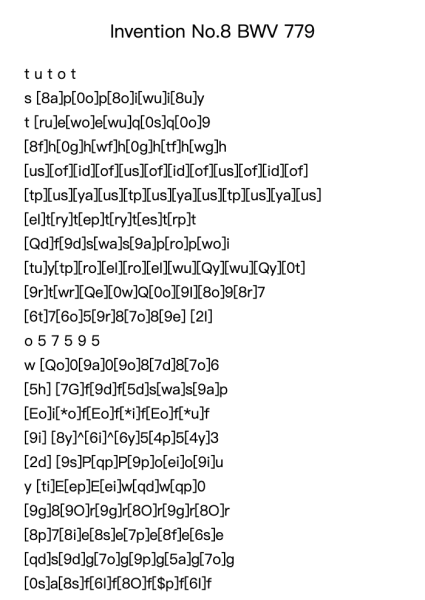 Invention No.8 BWV 779

t u t o t
s [8a]p[0o]p[8o]i[wu]i[8u]y
t [ru]e[wo]e[wu]q[0s]q[0o]9
[8f]h[0g]h[wf]h[0g]h[tf]h[wg]h
[us][of][id][of][us][of][id][of][us][of][id][of]
[tp][us][ya][us][tp][us][ya][us][tp][us][ya][us]
[el]t[ry]t[ep]t[ry]t[es]t[rp]t
[Qd]f[9d]s[wa]s[9a]p[ro]p[wo]i
[tu]y[tp][ro][el][ro][el][wu][Qy][wu][Qy][0t]
[9r]t[wr][Qe][0w]Q[0o][9l][8o]9[8r]7
[6t]7[6o]5[9r]8[7o]8[9e] [2l]
o 5 7 5 9 5
w [Qo]0[9a]0[9o]8[7d]8[7o]6
[5h] [7G]f[9d]f[5d]s[wa]s[9a]p
[Eo]i[*o]f[Eo]f[*i]f[Eo]f[*u]f
[9i] [8y]^[6i]^[6y]5[4p]5[4y]3
[2d] [9s]P[qp]P[9p]o[ei]o[9i]u
y [ti]E[ep]E[ei]w[qd]w[qp]0
[9g]8[9O]r[9g]r[8O]r[9g]r[8O]r
[8p]7[8i]e[8s]e[7p]e[8f]e[6s]e
[qd]s[9d]g[7o]g[9p]g[5a]g[7o]g
[0s]a[8s]f[6l]f[8O]f[$p]f[6l]f